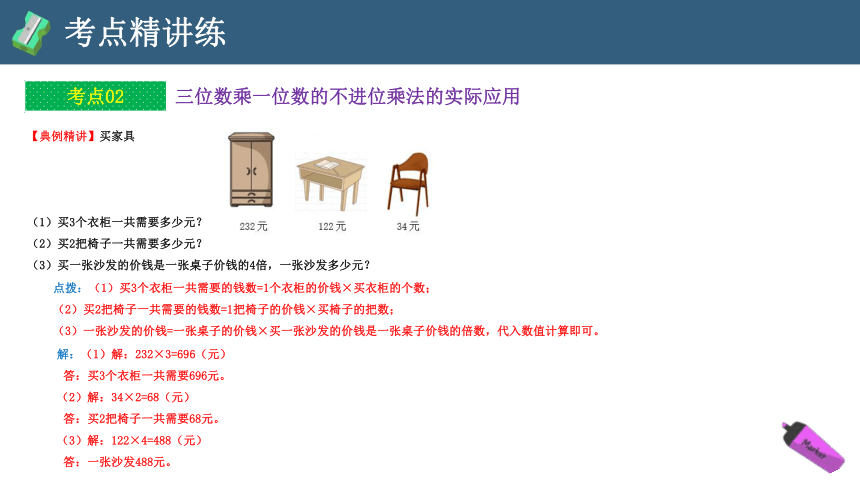 考点精讲练

考点02 三位数乘一位数的不进位乘法的实际应用

【典例精讲】买家具

232元 122元 34元

（1）买3个衣柜一共需要多少元？
（2）买2把椅子一共需要多少元？
（3）买一张沙发的价钱是一张桌子价钱的4倍，一张沙发多少元？

点拨：（1）买3个衣柜一共需要的钱数=1个衣柜的价钱×买衣柜的个数；
（2）买2把椅子一共需要的钱数=1把椅子的价钱×买椅子的把数；
（3）一张沙发的价钱=一张桌子的价钱×买一张沙发的价钱是一张桌子价钱的倍数，代入数值计算即可。

解：（1）解：232×3=696（元）
答：买3个衣柜一共需要696元。
（2）解：34×2=68（元）
答：买2把椅子一共需要68元。
（3）解：122×4=488（元）
答：一张沙发488元。

Marker